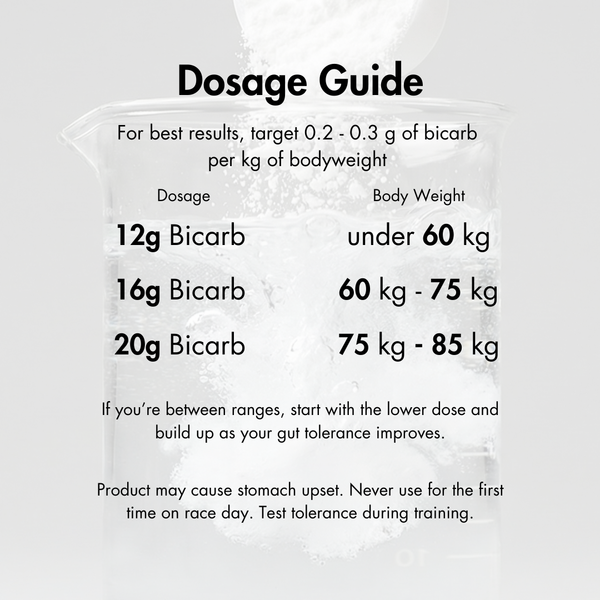 Dosage Guide

For best results, target 0.2 - 0.3 g of bicarb per kg of bodyweight

| Dosage | Body Weight |
|---|---|
| 12g Bicarb | under 60 kg |
| 16g Bicarb | 60 kg - 75 kg |
| 20g Bicarb | 75 kg - 85 kg |

If you're between ranges, start with the lower dose and build up as your gut tolerance improves.

Product may cause stomach upset. Never use for the first time on race day. Test tolerance during training.